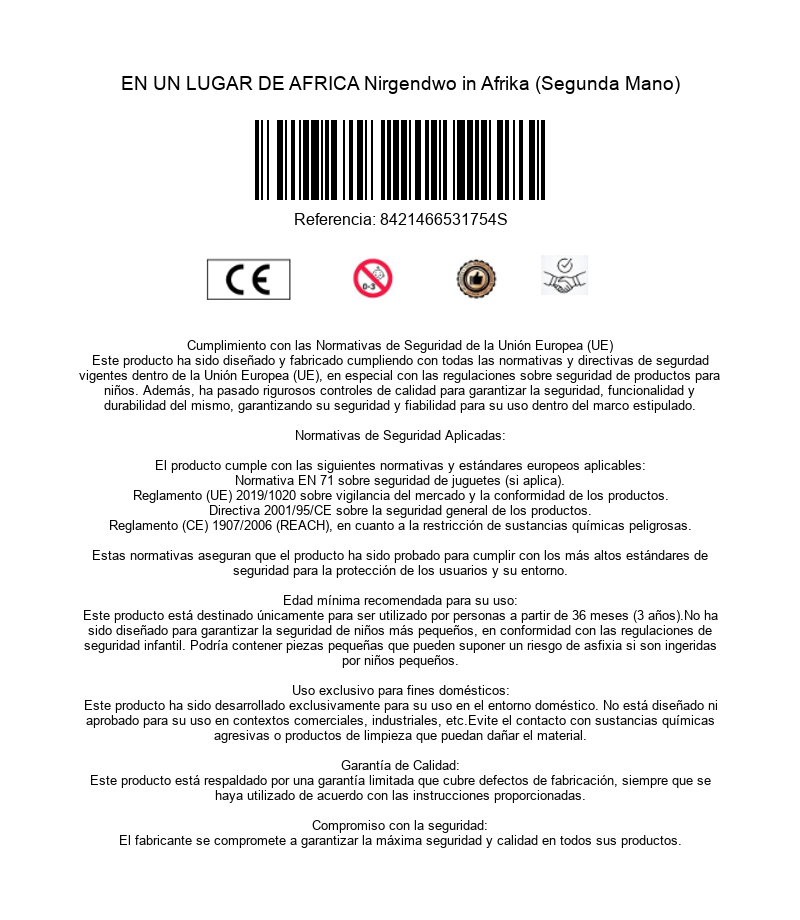 EN UN LUGAR DE AFRICA Nirgendwo in Afrika (Segunda Mano)

Referencia: 8421466531754S

CE

0-3

Cumplimiento con las Normativas de Seguridad de la Unión Europea (UE)
Este producto ha sido diseñado y fabricado cumpliendo con todas las normativas y directivas de segurdad vigentes dentro de la Unión Europea (UE), en especial con las regulaciones sobre seguridad de productos para niños. Además, ha pasado rigurosos controles de calidad para garantizar la seguridad, funcionalidad y durabilidad del mismo, garantizando su seguridad y fiabilidad para su uso dentro del marco estipulado.

Normativas de Seguridad Aplicadas:

El producto cumple con las siguientes normativas y estándares europeos aplicables:
Normativa EN 71 sobre seguridad de juguetes (si aplica).
Reglamento (UE) 2019/1020 sobre vigilancia del mercado y la conformidad de los productos.
Directiva 2001/95/CE sobre la seguridad general de los productos.
Reglamento (CE) 1907/2006 (REACH), en cuanto a la restricción de sustancias químicas peligrosas.

Estas normativas aseguran que el producto ha sido probado para cumplir con los más altos estándares de seguridad para la protección de los usuarios y su entorno.

Edad mínima recomendada para su uso:
Este producto está destinado únicamente para ser utilizado por personas a partir de 36 meses (3 años).No ha sido diseñado para garantizar la seguridad de niños más pequeños, en conformidad con las regulaciones de seguridad infantil. Podría contener piezas pequeñas que pueden suponer un riesgo de asfixia si son ingeridas por niños pequeños.

Uso exclusivo para fines domésticos:
Este producto ha sido desarrollado exclusivamente para su uso en el entorno doméstico. No está diseñado ni aprobado para su uso en contextos comerciales, industriales, etc.Evite el contacto con sustancias químicas agresivas o productos de limpieza que puedan dañar el material.

Garantía de Calidad:
Este producto está respaldado por una garantía limitada que cubre defectos de fabricación, siempre que se haya utilizado de acuerdo con las instrucciones proporcionadas.

Compromiso con la seguridad:
El fabricante se compromete a garantizar la máxima seguridad y calidad en todos sus productos.